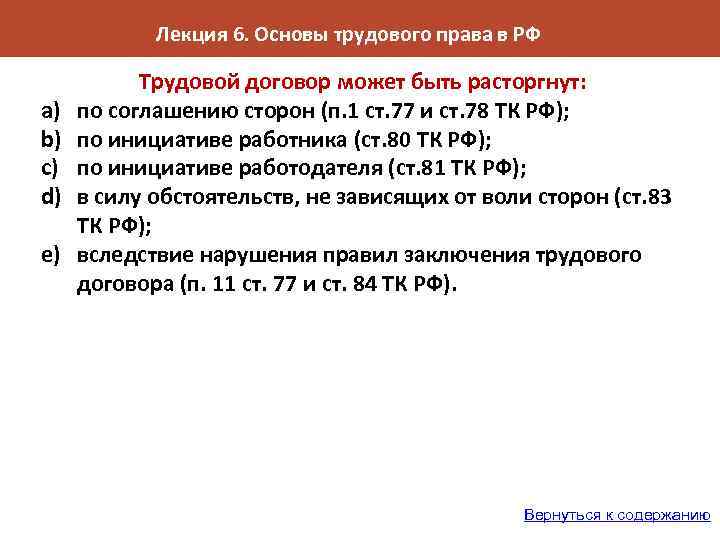 Лекция 6. Основы трудового права в РФ

Трудовой договор может быть расторгнут:

a) по соглашению сторон (п.1 ст.77 и ст.78 ТК РФ);
b) по инициативе работника (ст.80 ТК РФ);
c) по инициативе работодателя (ст.81 ТК РФ);
d) в силу обстоятельств, не зависящих от воли сторон (ст.83 ТК РФ);
e) вследствие нарушения правил заключения трудового договора (п. 11 ст. 77 и ст. 84 ТК РФ).

Вернуться к содержанию